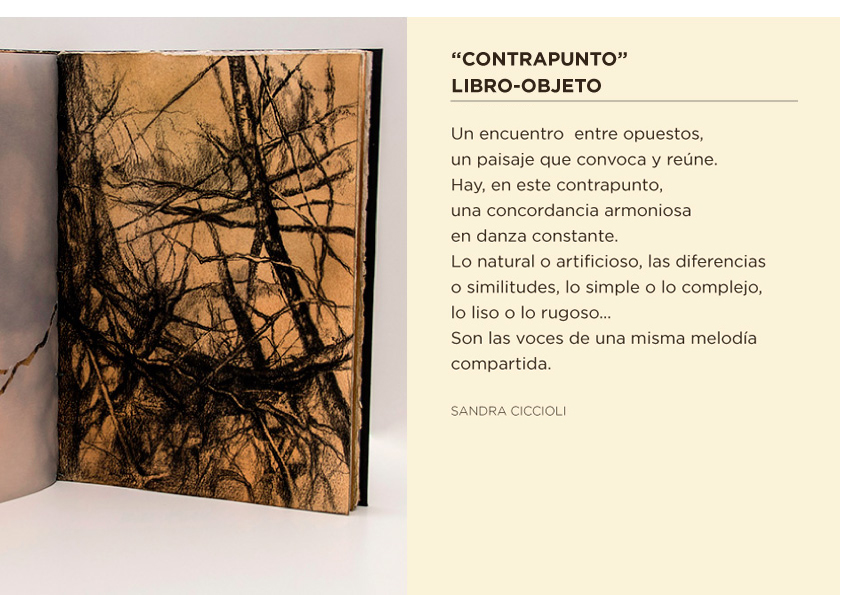 "CONTRAPUNTO"
LIBRO-OBJETO

Un encuentro entre opuestos,
un paisaje que convoca y reúne.
Hay, en este contrapunto,
una concordancia armoniosa
en danza constante.
Lo natural o artificioso, las diferencias
o similitudes, lo simple o lo complejo,
lo liso o lo rugoso...
Son las voces de una misma melodía
compartida.

SANDRA CICCIOLI